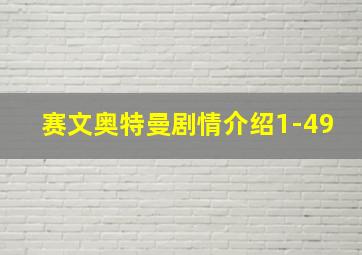 赛文奥特曼剧情介绍1-49